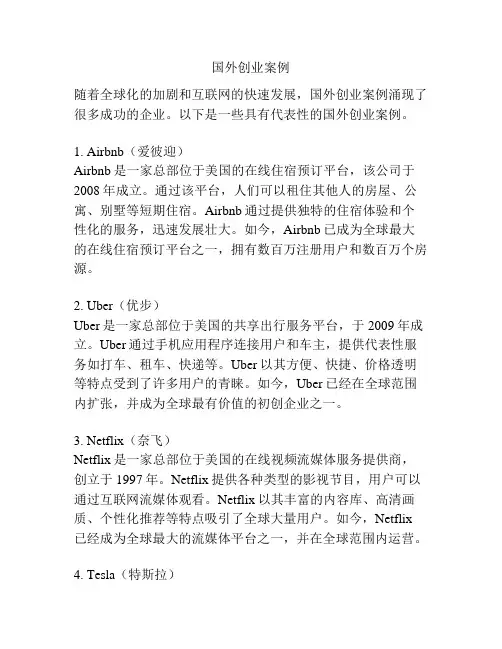 国外创业案例

随着全球化的加剧和互联网的快速发展，国外创业案例涌现了很多成功的企业。以下是一些具有代表性的国外创业案例。

1. Airbnb（爱彼迎）
Airbnb 是一家总部位于美国的在线住宿预订平台，该公司于 2008 年成立。通过该平台，人们可以租住其他人的房屋、公寓、别墅等短期住宿。Airbnb 通过提供独特的住宿体验和个性化的服务，迅速发展壮大。如今，Airbnb 已成为全球最大的在线住宿预订平台之一，拥有数百万注册用户和数百万个房源。

2. Uber（优步）
Uber 是一家总部位于美国的共享出行服务平台，于 2009 年成立。Uber 通过手机应用程序连接用户和车主，提供代表性服务如打车、租车、快递等。Uber 以其方便、快捷、价格透明等特点受到了许多用户的青睐。如今，Uber 已经在全球范围内扩张，并成为全球最有价值的初创企业之一。

3. Netflix（奈飞）
Netflix 是一家总部位于美国的在线视频流媒体服务提供商，创立于 1997 年。Netflix 提供各种类型的影视节目，用户可以通过互联网流媒体观看。Netflix 以其丰富的内容库、高清画质、个性化推荐等特点吸引了全球大量用户。如今，Netflix 已经成为全球最大的流媒体平台之一，并在全球范围内运营。

4. Tesla（特斯拉）